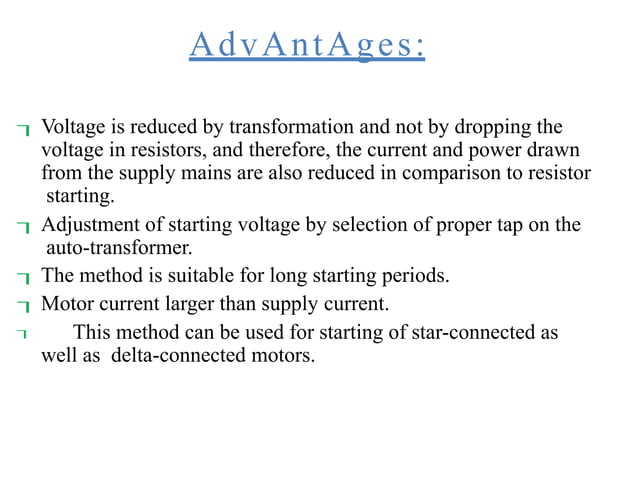 AdvAntAges:

¬ Voltage is reduced by transformation and not by dropping the voltage in resistors, and therefore, the current and power drawn from the supply mains are also reduced in comparison to resistor starting.

¬ Adjustment of starting voltage by selection of proper tap on the auto-transformer.

¬ The method is suitable for long starting periods.

¬ Motor current larger than supply current.

¬ This method can be used for starting of star-connected as well as delta-connected motors.